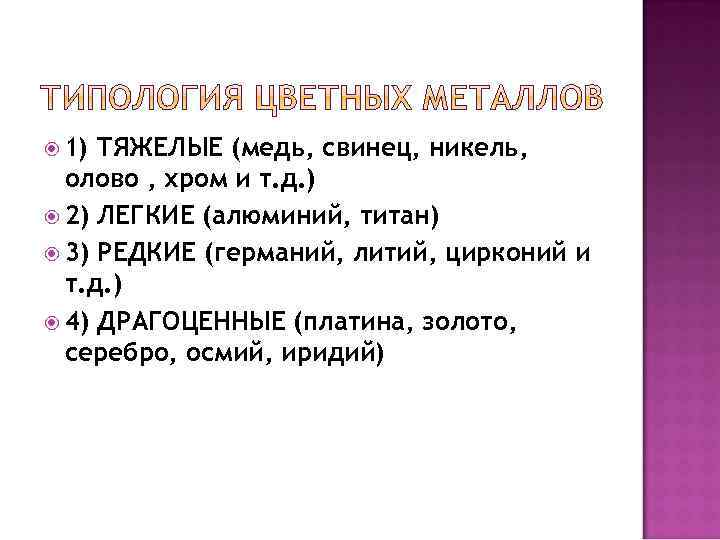 ТИПОЛОГИЯ ЦВЕТНЫХ МЕТАЛЛОВ

• 1) ТЯЖЕЛЫЕ (медь, свинец, никель, олово , хром и т.д.)
• 2) ЛЕГКИЕ (алюминий, титан)
• 3) РЕДКИЕ (германий, литий, цирконий и т.д.)
• 4) ДРАГОЦЕННЫЕ (платина, золото, серебро, осмий, иридий)